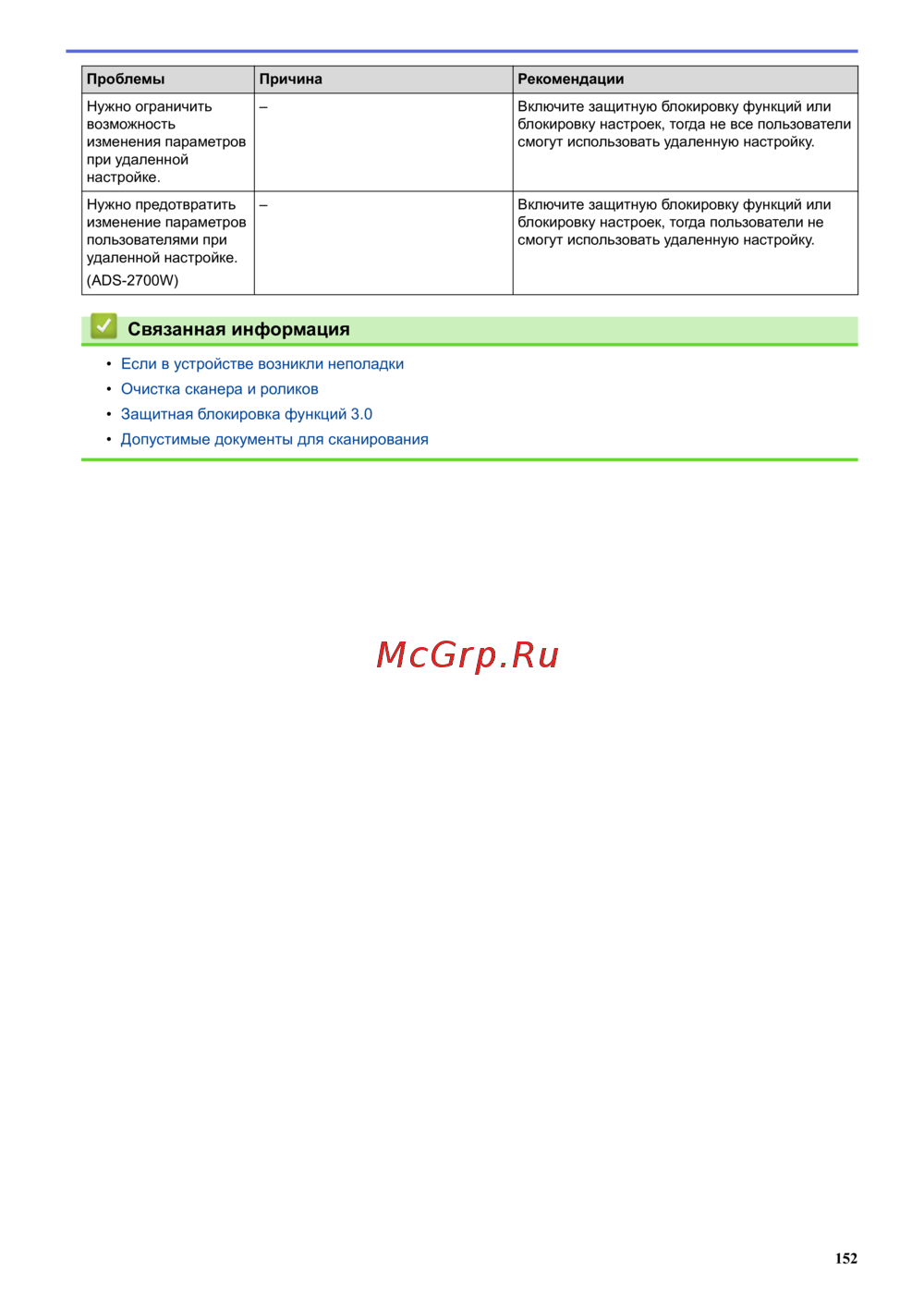 | Проблемы | Причина | Рекомендации |
|---|---|---|
| Нужно ограничить возможность изменения параметров при удаленной настройке. | – | Включите защитную блокировку функций или блокировку настроек, тогда не все пользователи смогут использовать удаленную настройку. |
| Нужно предотвратить изменение параметров пользователями при удаленной настройке. (ADS-2700W) | – | Включите защитную блокировку функций или блокировку настроек, тогда пользователи не смогут использовать удаленную настройку. |

Связанная информация

• Если в устройстве возникли неполадки
• Очистка сканера и роликов
• Защитная блокировка функций 3.0
• Допустимые документы для сканирования

152

McGrp.Ru